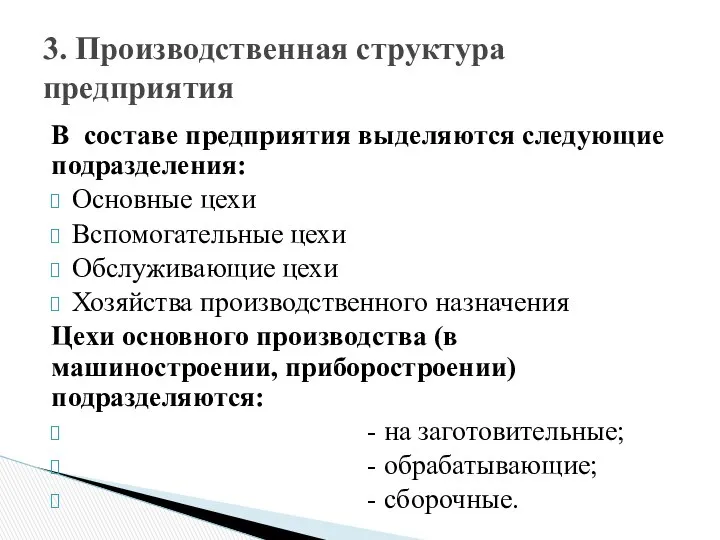 3. Производственная структура предприятия

В составе предприятия выделяются следующие подразделения:

Основные цехи

Вспомогательные цехи

Обслуживающие цехи

Хозяйства производственного назначения

Цехи основного производства (в машиностроении, приборостроении) подразделяются:

- на заготовительные;

- обрабатывающие;

- сборочные.